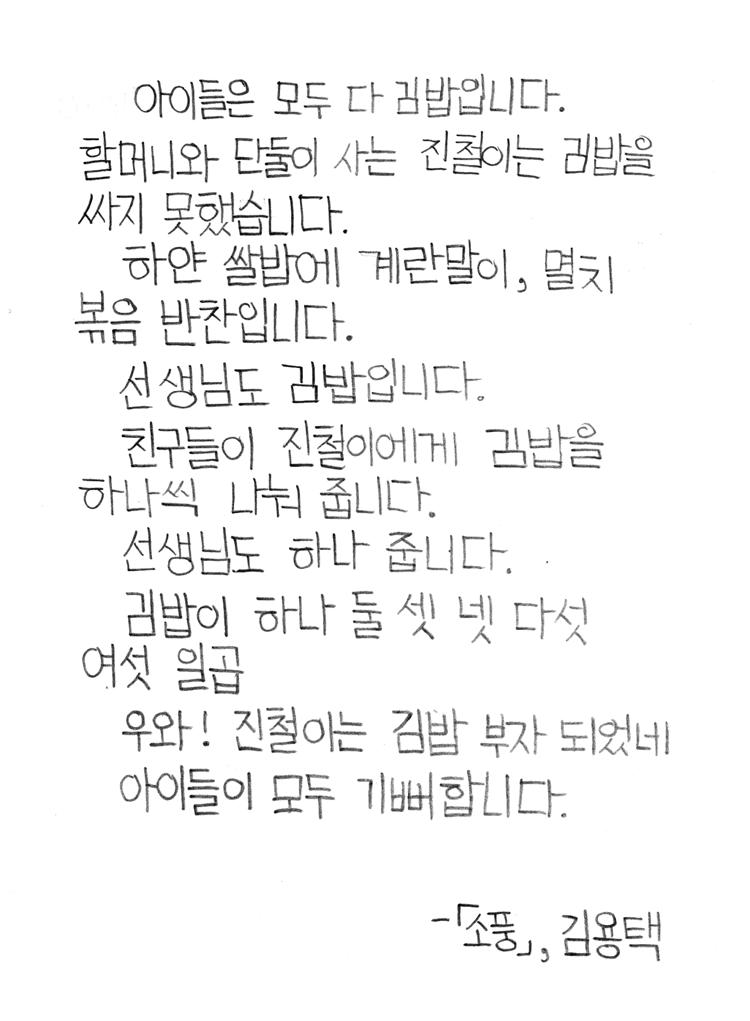 아이들은 모두 다 김밥입니다.

할머니와 단둘이 사는 진철이는 김밥을 싸지 못했습니다.

하얀 쌀밥에 계란말이, 멸치 볶음 반찬입니다.

선생님도 김밥입니다.

친구들이 진철이에게 김밥을 하나씩 나눠 줍니다.

선생님도 하나 줍니다.

김밥이 하나 둘 셋 넷 다섯 여섯 일곱

우와! 진철이는 김밥 부자 되었네

아이들이 모두 기뻐합니다.

-「소풍」, 김용택